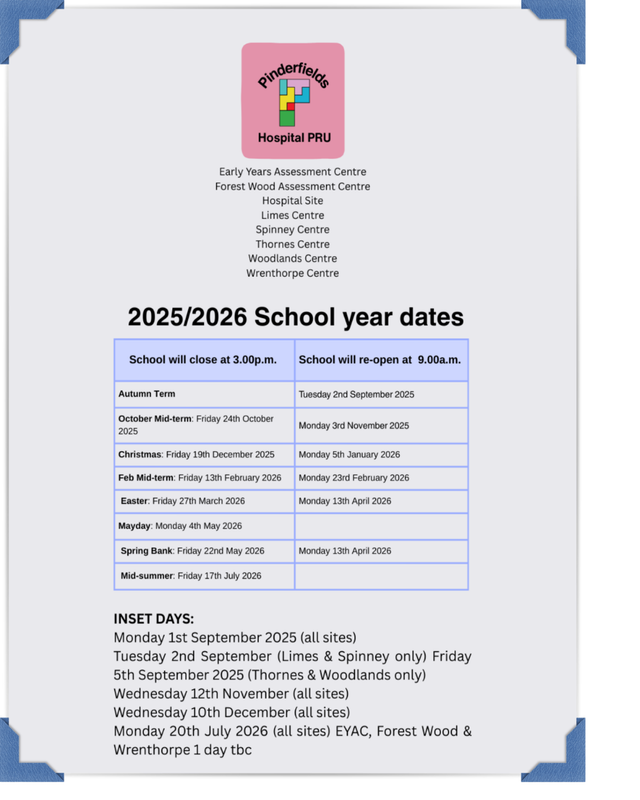 Pinderfields
Hospital PRU

Early Years Assessment Centre
Forest Wood Assessment Centre
Hospital Site
Limes Centre
Spinney Centre
Thornes Centre
Woodlands Centre
Wrenthorpe Centre

2025/2026 School year dates

| School will close at 3.00p.m. | School will re-open at 9.00a.m. |
|---|---|
| Autumn Term | Tuesday 2nd September 2025 |
| October Mid-term: Friday 24th October 2025 | Monday 3rd November 2025 |
| Christmas: Friday 19th December 2025 | Monday 5th January 2026 |
| Feb Mid-term: Friday 13th February 2026 | Monday 23rd February 2026 |
| Easter: Friday 27th March 2026 | Monday 13th April 2026 |
| Mayday: Monday 4th May 2026 | |
| Spring Bank: Friday 22nd May 2026 | Monday 13th April 2026 |
| Mid-summer: Friday 17th July 2026 | |

INSET DAYS:
Monday 1st September 2025 (all sites)
Tuesday 2nd September (Limes & Spinney only) Friday 5th September 2025 (Thornes & Woodlands only)
Wednesday 12th November (all sites)
Wednesday 10th December (all sites)
Monday 20th July 2026 (all sites) EYAC, Forest Wood & Wrenthorpe 1 day tbc